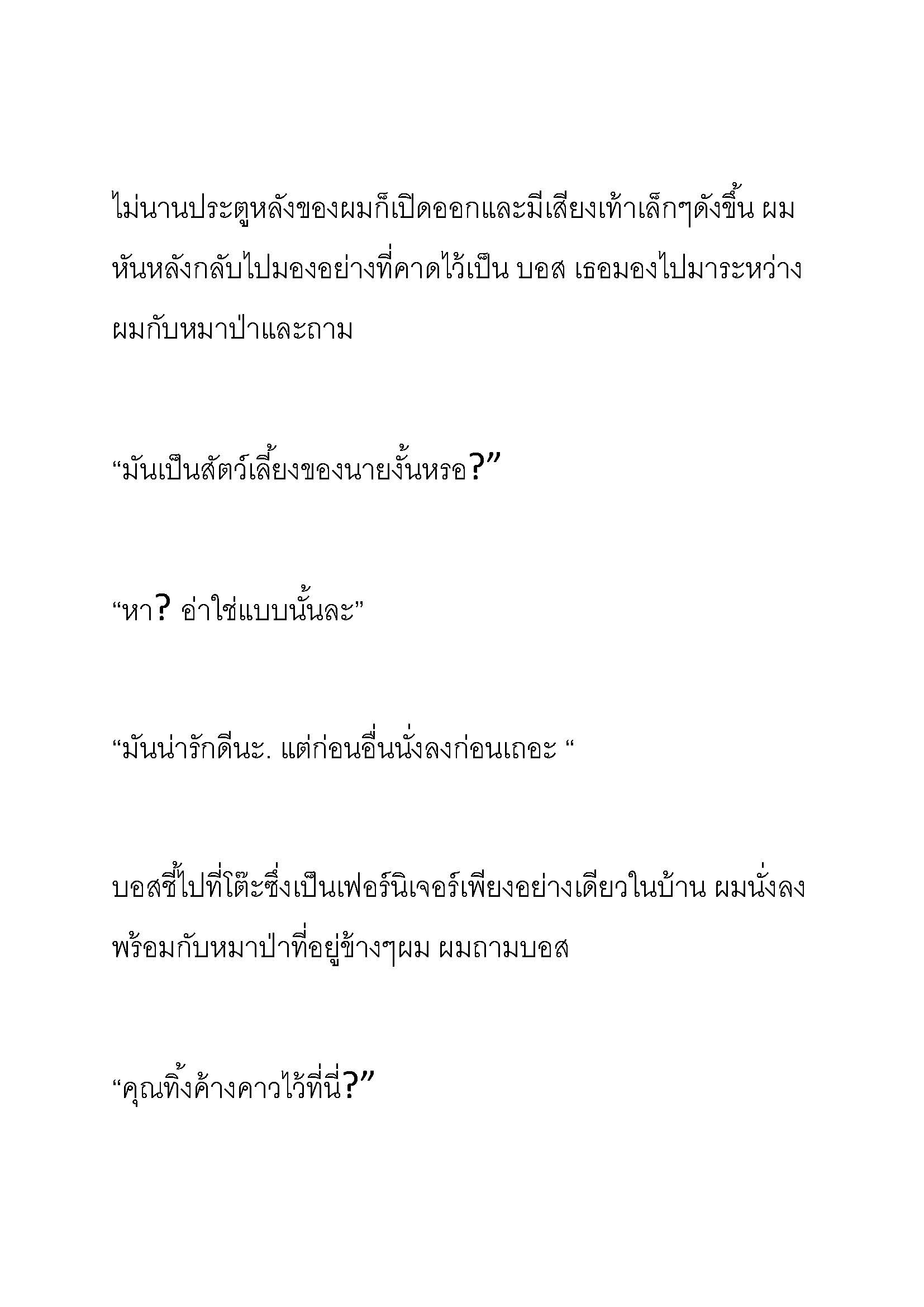 ไม่นานประตูหลังของผมก็เปิดออกและมีเสียงเท้าเล็กๆดังขึ้น ผมหันหลังกลับไปมองอย่างที่คาดไว้เป็น บอส เธอมองไปมาระหว่างผมกับหมาป่าและถาม

“มันเป็นสัตว์เลี้ยงของนายงั้นหรอ?”

“หา? อ่าใช่แบบนั้นละ”

“มันน่ารักดีนะ. แต่ก่อนอื่นนั่งลงก่อนเถอะ “

บอสชี้ไปที่โต๊ะซึ่งเป็นเฟอร์นิเจอร์เพียงอย่างเดียวในบ้าน ผมนั่งลงพร้อมกับหมาป่าที่อยู่ข้างๆผม ผมถามบอส

“คุณทิ้งค้างคาวไว้ที่นี่?”